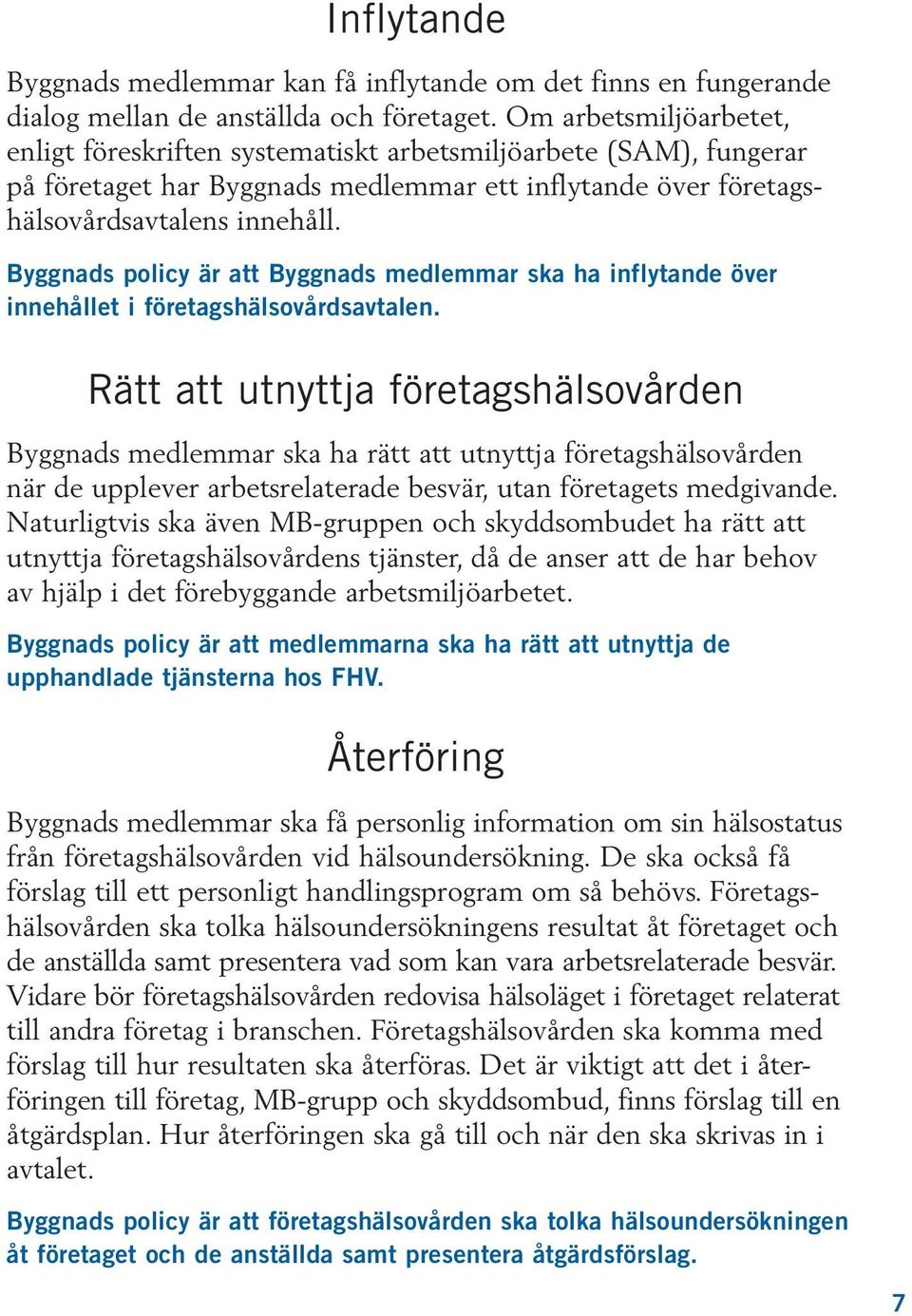 Inflytande

Byggnads medlemmar kan få inflytande om det finns en fungerande dialog mellan de anställda och företaget. Om arbetsmiljöarbetet, enligt föreskriften systematiskt arbetsmiljöarbete (SAM), fungerar på företaget har Byggnads medlemmar ett inflytande över företagshälsovårdsavtalens innehåll.

Byggnads policy är att Byggnads medlemmar ska ha inflytande över innehållet i företagshälsovårdsavtalen.

Rätt att utnyttja företagshälsovården

Byggnads medlemmar ska ha rätt att utnyttja företagshälsovården när de upplever arbetsrelaterade besvär, utan företagets medgivande. Naturligtvis ska även MB-gruppen och skyddsombudet ha rätt att utnyttja företagshälsovårdens tjänster, då de anser att de har behov av hjälp i det förebyggande arbetsmiljöarbetet.

Byggnads policy är att medlemmarna ska ha rätt att utnyttja de upphandlade tjänsterna hos FHV.

Återföring

Byggnads medlemmar ska få personlig information om sin hälsostatus från företagshälsovården vid hälsoundersökning. De ska också få förslag till ett personligt handlingsprogram om så behövs. Företagshälsovården ska tolka hälsoundersökningens resultat åt företaget och de anställda samt presentera vad som kan vara arbetsrelaterade besvär. Vidare bör företagshälsovården redovisa hälsoläget i företaget relaterat till andra företag i branschen. Företagshälsovården ska komma med förslag till hur resultaten ska återföras. Det är viktigt att det i återföringen till företag, MB-grupp och skyddsombud, finns förslag till en åtgärdsplan. Hur återföringen ska gå till och när den ska skrivas in i avtalet.

Byggnads policy är att företagshälsovården ska tolka hälsoundersökningen åt företaget och de anställda samt presentera åtgärdsförslag.

7